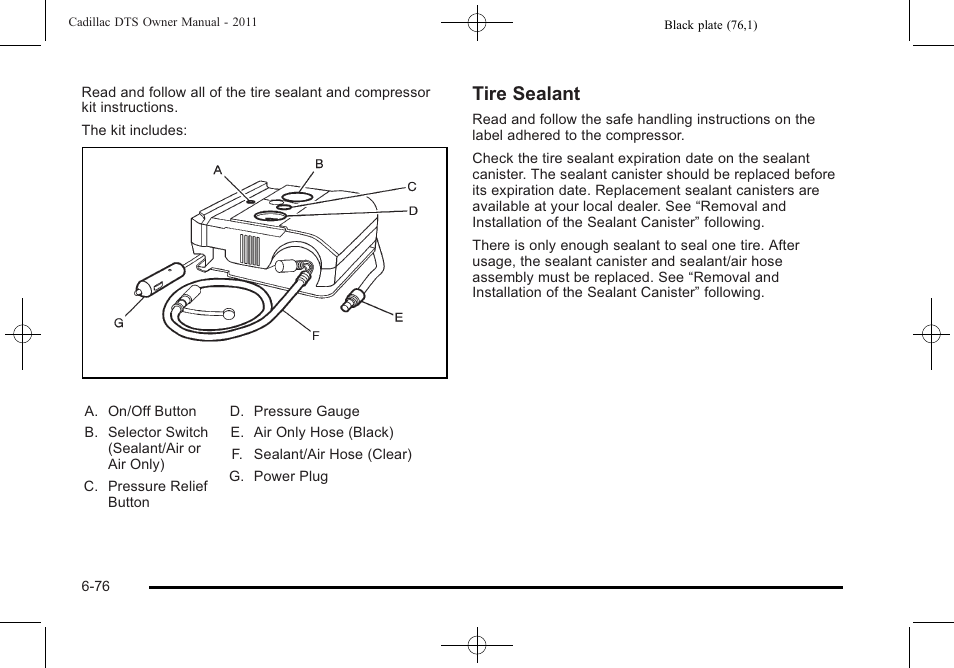 Cadillac DTS Owner Manual - 2011

Black plate (76,1)

Read and follow all of the tire sealant and compressor kit instructions.

The kit includes:

A
B
C
D
E
F
G

A. On/Off Button

B. Selector Switch (Sealant/Air or Air Only)

C. Pressure Relief Button

D. Pressure Gauge

E. Air Only Hose (Black)

F. Sealant/Air Hose (Clear)

G. Power Plug

Tire Sealant

Read and follow the safe handling instructions on the label adhered to the compressor.

Check the tire sealant expiration date on the sealant canister. The sealant canister should be replaced before its expiration date. Replacement sealant canisters are available at your local dealer. See “Removal and Installation of the Sealant Canister” following.

There is only enough sealant to seal one tire. After usage, the sealant canister and sealant/air hose assembly must be replaced. See “Removal and Installation of the Sealant Canister” following.

6-76